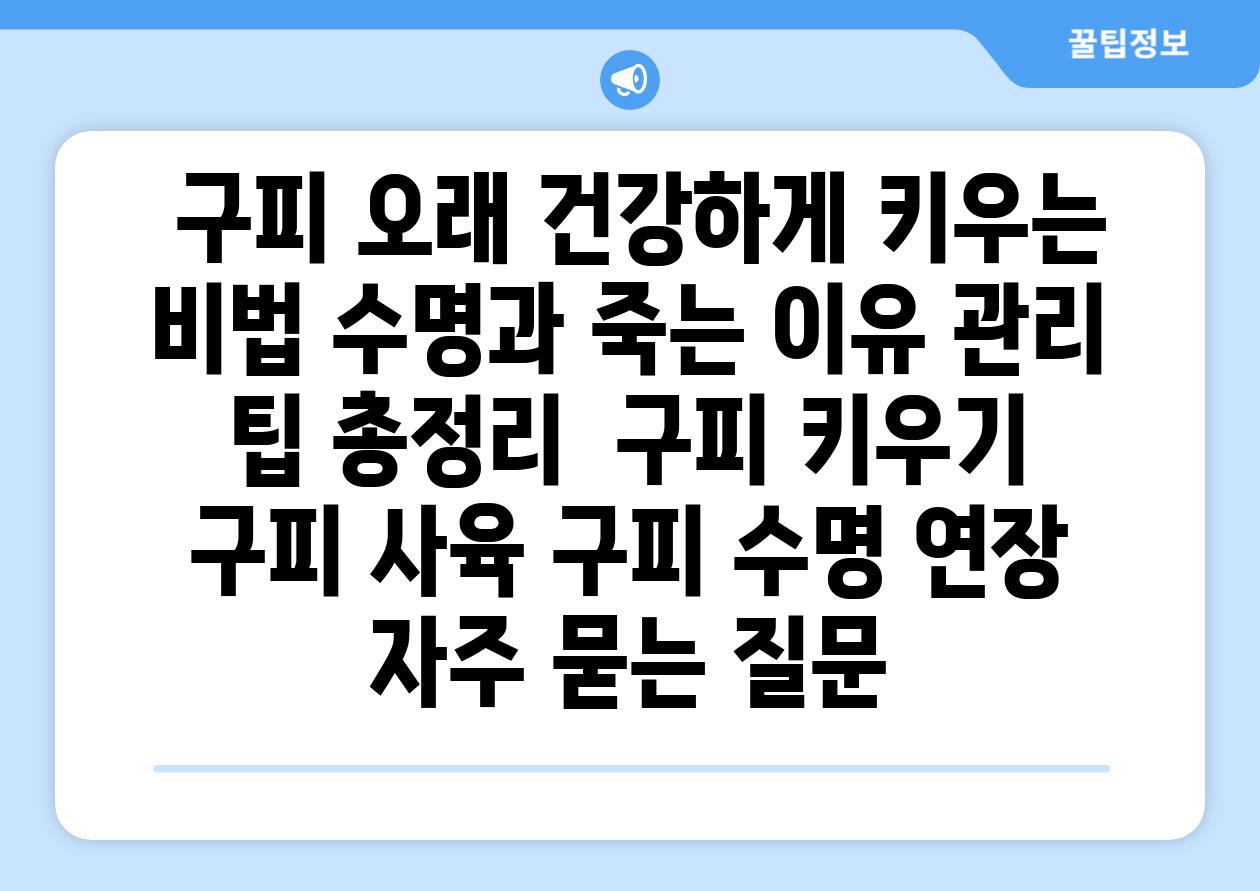 꿀팁정보

구피 오래 건강하게 키우는 비법 수명과 죽는 이유 관리 팁 총정리 구피 키우기 구피 사육 구피 수명 연장 자주 묻는 질문